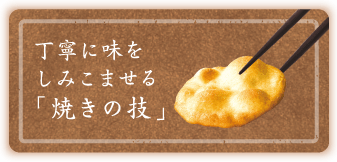 丁寧に味を
しみこませる
「焼きの技」